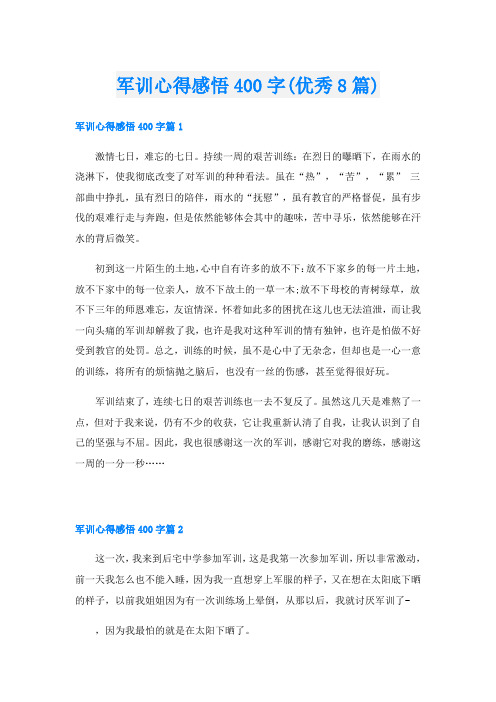 军训心得感悟400字(优秀8篇)

军训心得感悟400字篇1

激情七日，难忘的七日。持续一周的艰苦训练：在烈日的曝晒下，在雨水的浇淋下，使我彻底改变了对军训的种种看法。虽在“热”，“苦”，“累” 三部曲中挣扎，虽有烈日的陪伴，雨水的“抚慰”，虽有教官的严格督促，虽有步伐的艰难行走与奔跑，但是依然能够体会其中的趣味，苦中寻乐，依然能够在汗水的背后微笑。

初到这一片陌生的土地，心中自有许多的放不下：放不下家乡的每一片土地，放不下家中的每一位亲人，放不下故土的一草一木；放不下母校的青树绿草，放不下三年的师恩难忘，友谊情深。怀着如此多的困扰在这儿也无法渲泄，而让我一向头痛的军训却解救了我，也许是我对这种军训的情有独钟，也许是怕做不好受到教官的处罚。总之，训练的时候，虽不是心中了无杂念，但却也是一心一意的训练，将所有的烦恼抛之脑后，也没有一丝的伤感，甚至觉得很好玩。

军训结束了，连续七日的艰苦训练也一去不复反了。虽然这几天是难熬了一点，但对于我来说，仍有不少的收获，它让我重新认清了自我，让我认识到了自己的坚强与不屈。因此，我也很感谢这一次的军训，感谢它对我的磨练，感谢这一周的一分一秒……

军训心得感悟400字篇2

这一次，我来到后宅中学参加军训，这是我第一次参加军训，所以非常激动，前一天我怎么也不能入睡，因为我一直想穿上军服的样子，又在想在太阳底下晒的样子，以前我姐姐因为有一次训练场上晕倒，从那以后，我就讨厌军训了-

，因为我最怕的就是在太阳下晒了。